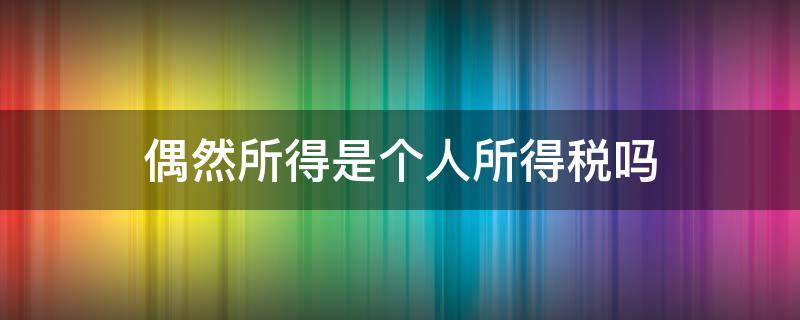 偶然所得是个人所得税吗